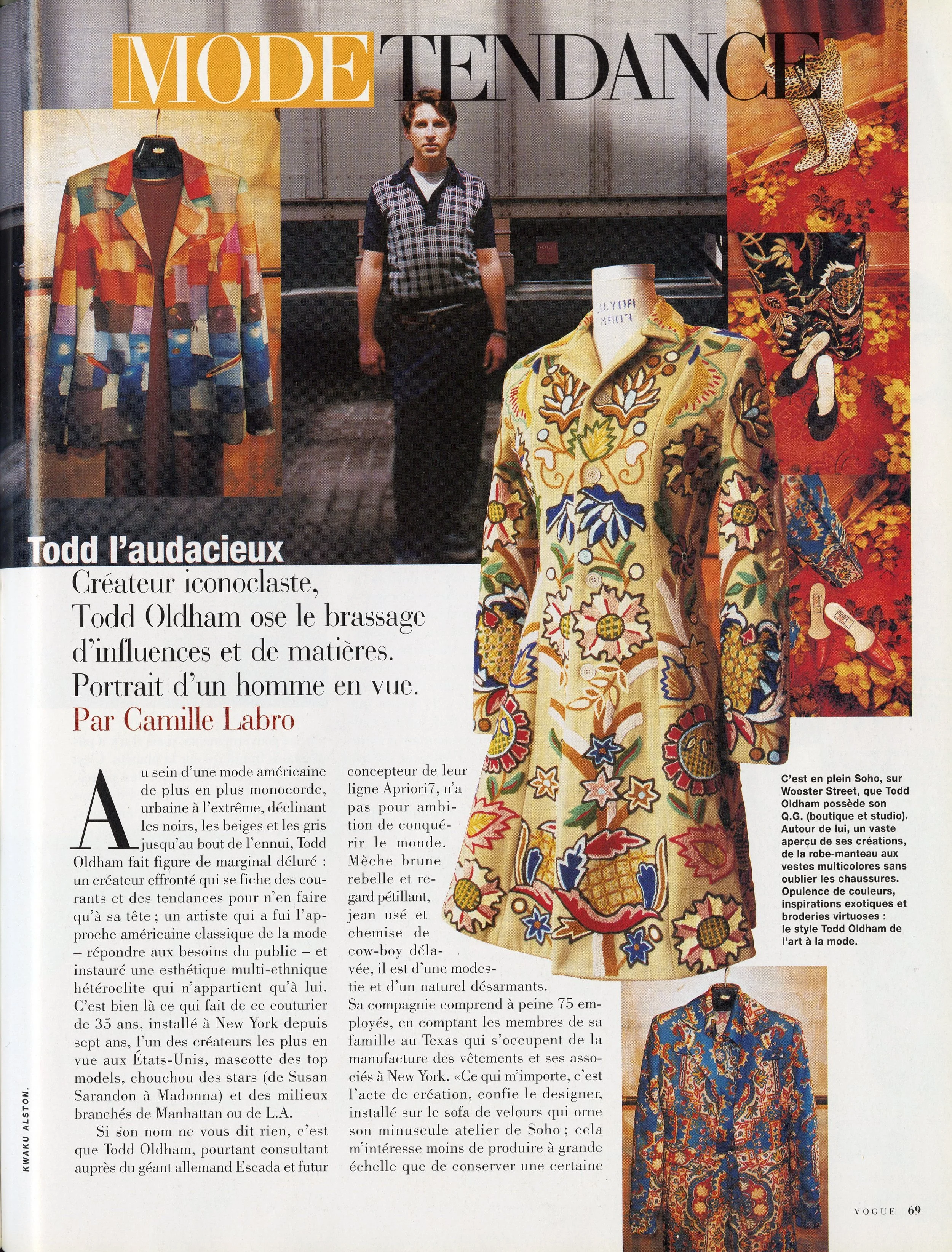 MODE TENDANCE

Todd l'audacieux

Créateur iconoclaste, Todd Oldham ose le brassage d'influences et de matières. Portrait d'un homme en vue.
Par Camille Labro

Au sein d'une mode américaine de plus en plus monocorde, urbaine à l'extrême, déclinant les noirs, les beiges et les gris jusqu'au bout de l'ennui, Todd Oldham fait figure de marginal déluré : un créateur effronté qui se fiche des courants et des tendances pour n'en faire qu'à sa tête ; un artiste qui a fui l'approche américaine classique de la mode – répondre aux besoins du public – et instauré une esthétique multi-ethnique hétéroclite qui n'appartient qu'à lui. C'est bien là ce qui fait de ce couturier de 35 ans, installé à New York depuis sept ans, l'un des créateurs les plus en vue aux États-Unis, mascotte des top models, chouchou des stars (de Susan Sarandon à Madonna) et des milieux branchés de Manhattan ou de L.A.

Si son nom ne vous dit rien, c'est que Todd Oldham, pourtant consultant auprès du géant allemand Escada et futur concepteur de leur ligne Apriori7, n'a pas pour ambition de conquérir le monde. Mèche brune rebelle et regard pétillant, jean usé et chemise de cow-boy délavée, il est d'une modestie et d'un naturel désarmants. Sa compagnie comprend à peine 75 employés, en comptant les membres de sa famille au Texas qui s'occupent de la manufacture des vêtements et ses associés à New York. «Ce qui m'importe, c'est l'acte de création, confie le designer, installé sur le sofa de velours qui orne son minuscule atelier de Soho ; cela m'intéresse moins de produire à grande échelle que de conserver une certaine

C'est en plein Soho, sur Wooster Street, que Todd Oldham possède son Q.G. (boutique et studio). Autour de lui, un vaste aperçu de ses créations, de la robe-manteau aux vestes multicolores sans oublier les chaussures. Opulence de couleurs, inspirations exotiques et broderies virtuoses : le style Todd Oldham de l'art à la mode.

KWAKU ALSTON.

VOGUE 69